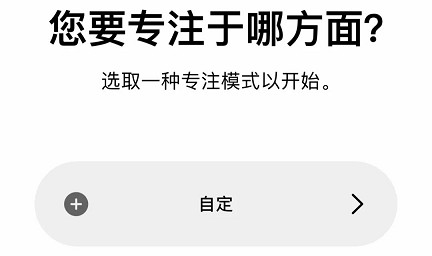 您要专注于哪方面?

选取一种专注模式以开始。

自定